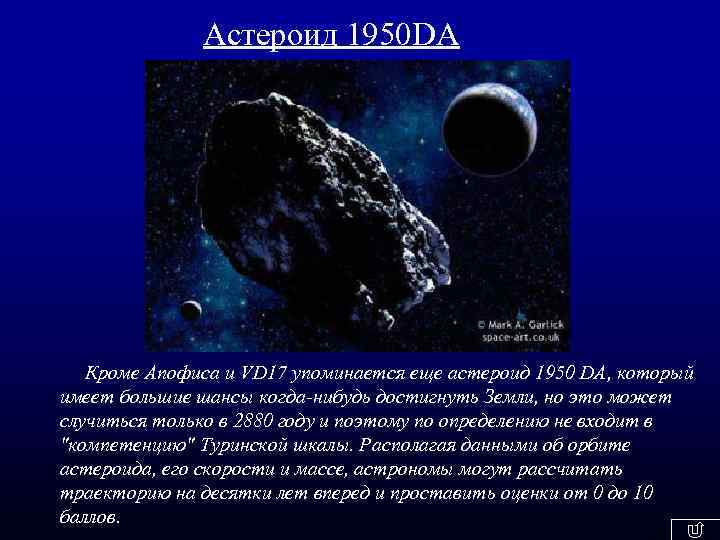 Астероид 1950DA

© Mark A. Garlick
space-art.co.uk

Кроме Апофиса и VD17 упоминается еще астероид 1950 DA, который имеет большие шансы когда-нибудь достигнуть Земли, но это может случиться только в 2880 году и поэтому по определению не входит в "компетенцию" Туринской шкалы. Располагая данными об орбите астероида, его скорости и массе, астрономы могут рассчитать траекторию на десятки лет вперед и проставить оценки от 0 до 10 баллов.